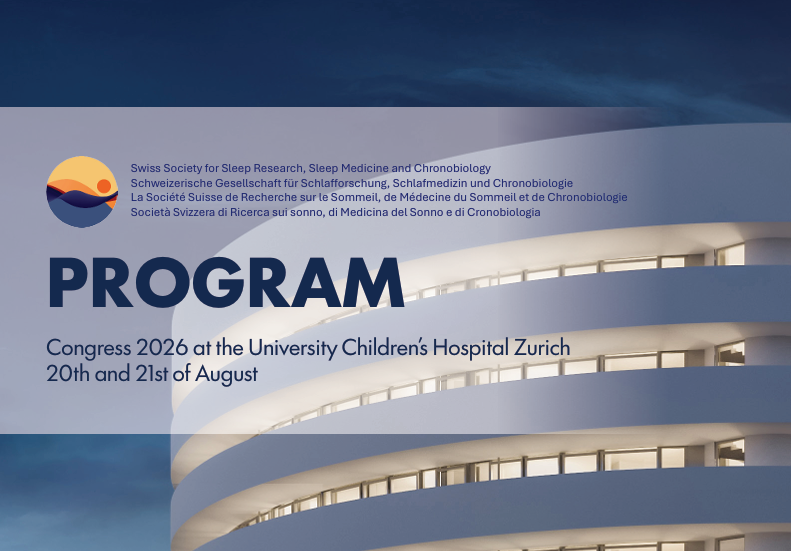 Swiss Society for Sleep Research, Sleep Medicine and Chronobiology
Schweizerische Gesellschaft für Schlafforschung, Schlafmedizin und Chronobiologie
La Société Suisse de Recherche sur le Sommeil, de Médecine du Sommeil et de Chronobiologie
Società Svizzera di Ricerca sui sonno, di Medicina del Sonno e di Cronobiologia

PROGRAM

Congress 2026 at the University Children's Hospital Zurich
20th and 21st of August